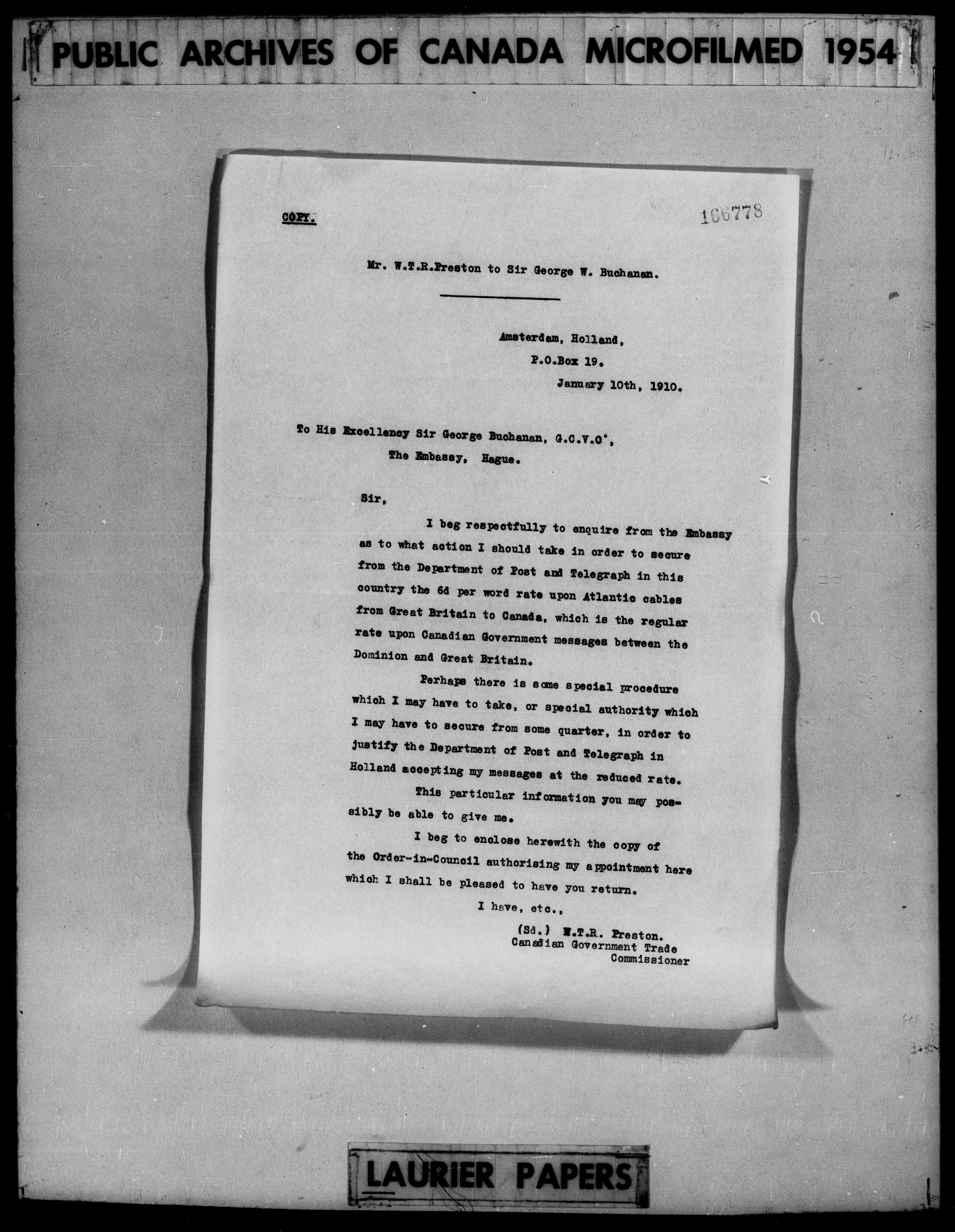 PUBLIC ARCHIVES OF CANADA MICROFILMED 1954

COPY.

166778

Mr. W.T.R.Preston to Sir George W. Buchanan.

Amsterdam, Holland,
P.O.Box 19.
January 10th, 1910.

To His Excellency Sir George Buchanan, G.C.V.O',
The Embassy, Hague.

Sir,

I beg respectfully to enquire from the Embassy as to what action I should take in order to secure from the Department of Post and Telegraph in this country the 6d per word rate upon Atlantic cables from Great Britain to Canada, which is the regular rate upon Canadian Government messages between the Dominion and Great Britain.

Perhaps there is some special procedure which I may have to take, or special authority which I may have to secure from some quarter, in order to justify the Department of Post and Telegraph in Holland accepting my messages at the reduced rate.

This particular information you may possibly be able to give me.

I beg to enclose herewith the copy of the Order-in-Council authorising my appointment here which I shall be pleased to have you return.

I have, etc.,

(Sd.) W.T.R. Preston.
Canadian Government Trade
Commissioner

LAURIER PAPERS